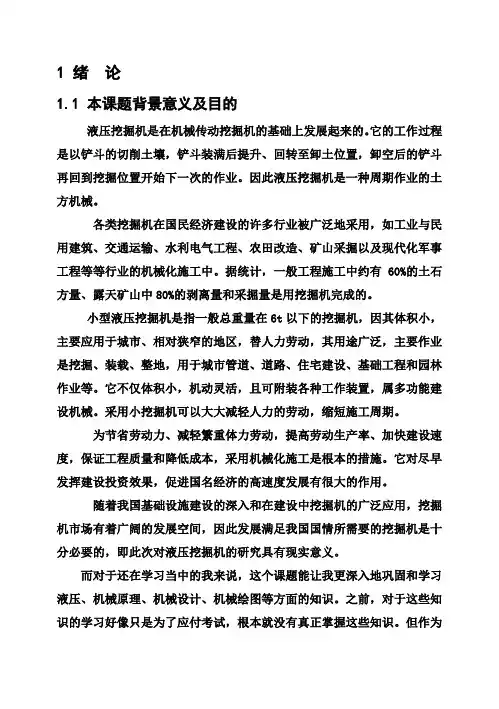 1 绪 论

1.1 本课题背景意义及目的

液压挖掘机是在机械传动挖掘机的基础上发展起来的。它的工作过程是以铲斗的切削土壤，铲斗装满后提升、回转至卸土位置，卸空后的铲斗再回到挖掘位置开始下一次的作业。因此液压挖掘机是一种周期作业的土方机械。

各类挖掘机在国民经济建设的许多行业被广泛地采用，如工业与民用建筑、交通运输、水利电气工程、农田改造、矿山采掘以及现代化军事工程等等行业的机械化施工中。据统计，一般工程施工中约有 60%的土石方量、露天矿山中 80%的剥离量和采掘量是用挖掘机完成的。

小型液压挖掘机是指一般总重量在 6t 以下的挖掘机，因其体积小，主要应用于城市、相对狭窄的地区，替人力劳动，其用途广泛，主要作业是挖掘、装载、整地，用于城市管道、道路、住宅建设、基础工程和园林作业等。它不仅体积小，机动灵活，且可附装各种工作装置，属多功能建设机械。采用小挖掘机可以大大减轻人力的劳动，缩短施工周期。

为节省劳动力、减轻繁重体力劳动，提高劳动生产率、加快建设速度，保证工程质量和降低成本，采用机械化施工是根本的措施。它对尽早发挥建设投资效果，促进国名经济的高速度发展有很大的作用。

随着我国基础设施建设的深入和在建设中挖掘机的广泛应用，挖掘机市场有着广阔的发展空间，因此发展满足我国国情所需要的挖掘机是十分必要的，即此次对液压挖掘机的研究具有现实意义。

而对于还在学习当中的我来说，这个课题能让我更深入地巩固和学习液压、机械原理、机械设计、机械绘图等方面的知识。之前，对于这些知识的学习好像只是为了应付考试，根本就没有真正掌握这些知识。但作为